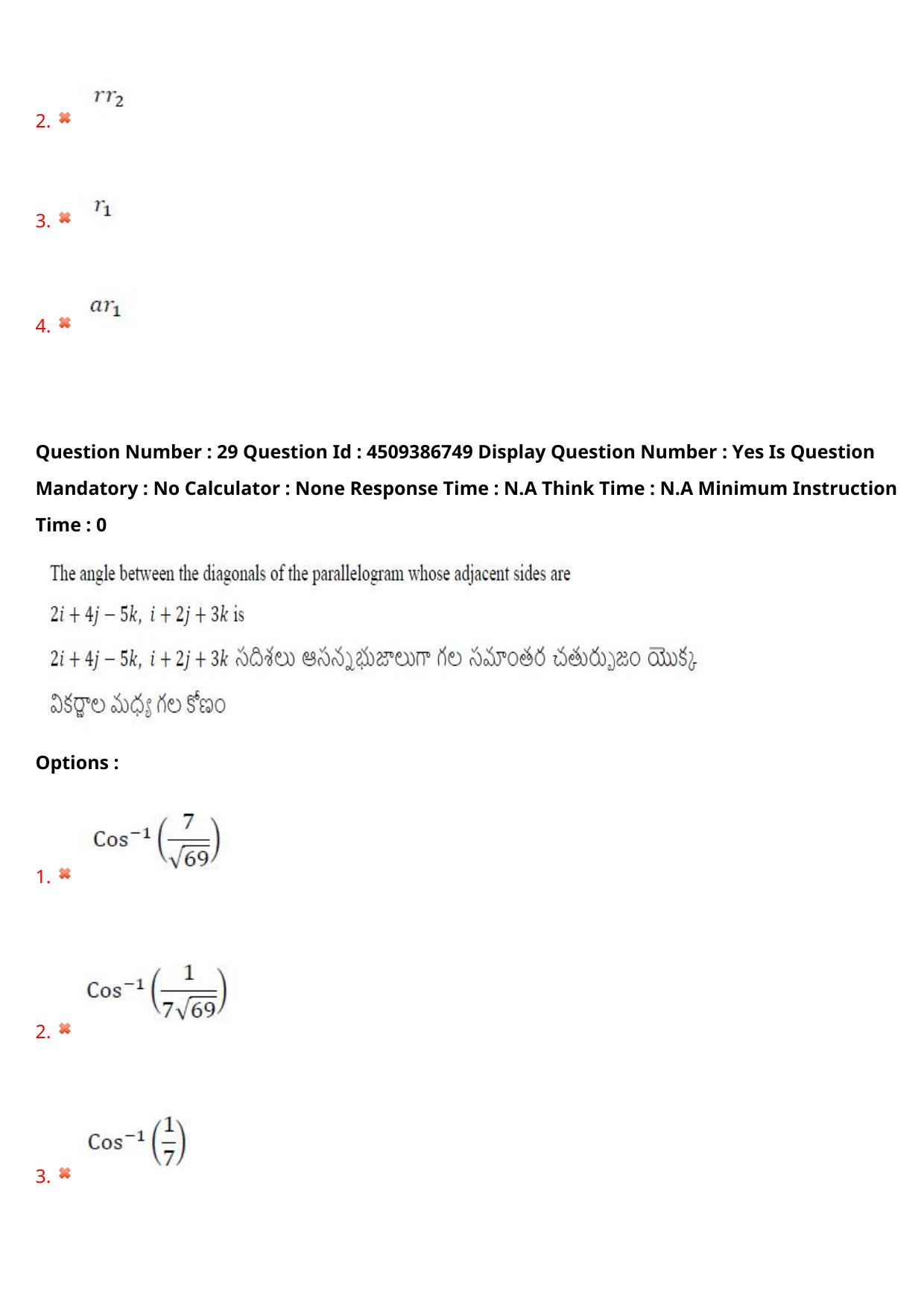 2. ✖ $rr_2$

3. ✖ $r_1$

4. ✖ $ar_1$

Question Number : 29 Question Id : 4509386749 Display Question Number : Yes Is Question Mandatory : No Calculator : None Response Time : N.A Think Time : N.A Minimum Instruction Time : 0

The angle between the diagonals of the parallelogram whose adjacent sides are

$2i + 4j - 5k,\ i + 2j + 3k$ is

$2i + 4j - 5k,\ i + 2j + 3k$ సదిశలు ఆసన్నభుజాలుగా గల సమాంతర చతుర్భుజం యొక్క

వికర్ణాల మధ్య గల కోణం

Options :

1. ✖ $\text{Cos}^{-1}\left(\frac{7}{\sqrt{69}}\right)$

2. ✖ $\text{Cos}^{-1}\left(\frac{1}{7\sqrt{69}}\right)$

3. ✖ $\text{Cos}^{-1}\left(\frac{1}{7}\right)$